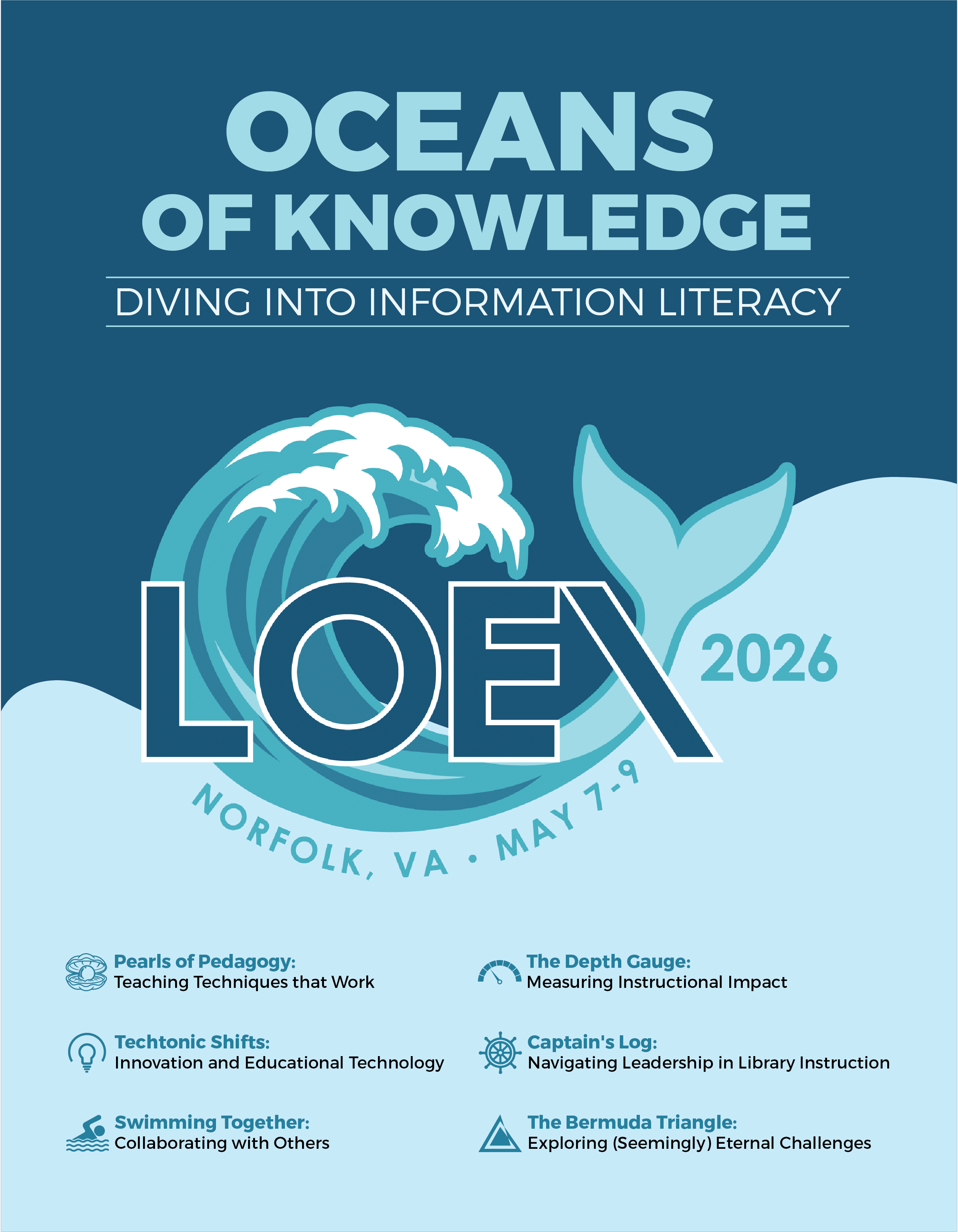 OCEANS OF KNOWLEDGE

DIVING INTO INFORMATION LITERACY

LOEX

2026

NORFOLK, VA • MAY 7-9

Pearls of Pedagogy:
Teaching Techniques that Work

Techtonic Shifts:
Innovation and Educational Technology

Swimming Together:
Collaborating with Others

The Depth Gauge:
Measuring Instructional Impact

Captain's Log:
Navigating Leadership in Library Instruction

The Bermuda Triangle:
Exploring (Seemingly) Eternal Challenges